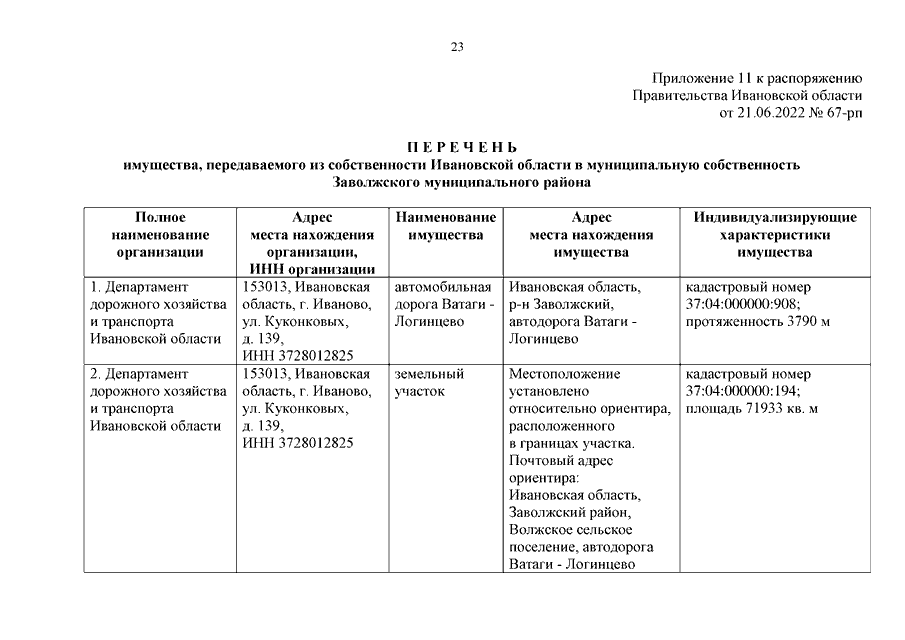 23

Приложение 11 к распоряжению
Правительства Ивановской области
от 21.06.2022 № 67-рп

П Е Р Е Ч Е Н Ь
имущества, передаваемого из собственности Ивановской области в муниципальную собственность
Заволжского муниципального района

| Полное наименование организации | Адрес места нахождения организации, ИНН организации | Наименование имущества | Адрес места нахождения имущества | Индивидуализирующие характеристики имущества |
|---|---|---|---|---|
| 1. Департамент дорожного хозяйства и транспорта Ивановской области | 153013, Ивановская область, г. Иваново, ул. Куконковых, д. 139, ИНН 3728012825 | автомобильная дорога Ватаги - Логинцево | Ивановская область, р-н Заволжский, автодорога Ватаги - Логинцево | кадастровый номер 37:04:000000:908; протяженность 3790 м |
| 2. Департамент дорожного хозяйства и транспорта Ивановской области | 153013, Ивановская область, г. Иваново, ул. Куконковых, д. 139, ИНН 3728012825 | земельный участок | Местоположение установлено относительно ориентира, расположенного в границах участка. Почтовый адрес ориентира: Ивановская область, Заволжский район, Волжское сельское поселение, автодорога Ватаги - Логинцево | кадастровый номер 37:04:000000:194; площадь 71933 кв. м |